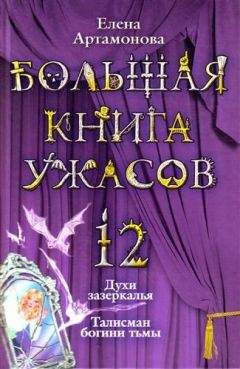 Елена Артамонова

БОЛЬШАЯ КНИГА УЖАСОВ

12

Духи зазеркалья

Талисман богини тьмы